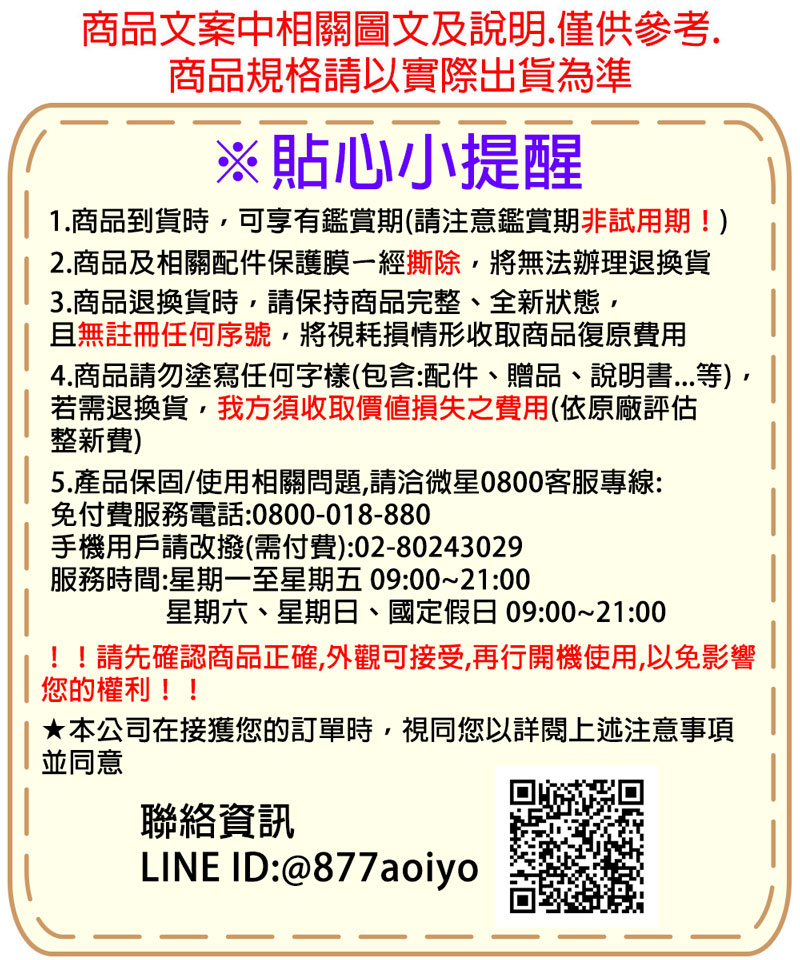 商品文案中相關圖文及說明.僅供參考.
商品規格請以實際出貨為準

※貼心小提醒

1.商品到貨時，可享有鑑賞期(請注意鑑賞期非試用期！)

2.商品及相關配件保護膜一經撕除，將無法辦理退換貨

3.商品退換貨時，請保持商品完整、全新狀態，且無註冊任何序號，將視耗損情形收取商品復原費用

4.商品請勿塗寫任何字樣(包含:配件、贈品、說明書...等)，若需退換貨，我方須收取價值損失之費用(依原廠評估整新費)

5.產品保固/使用相關問題,請洽微星0800客服專線:
免付費服務電話:0800-018-880
手機用戶請改撥(需付費):02-80243029
服務時間:星期一至星期五 09:00~21:00
星期六、星期日、國定假日 09:00~21:00

！！請先確認商品正確,外觀可接受,再行開機使用,以免影響您的權利！！

★本公司在接獲您的訂單時，視同您以詳閱上述注意事項並同意

聯絡資訊
LINE ID:@877aoiyo